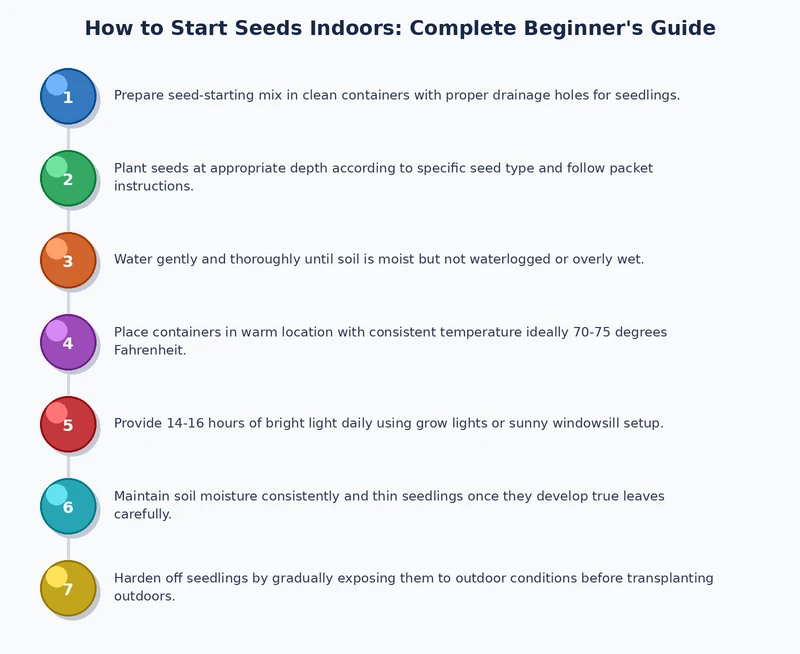 How to Start Seeds Indoors: Complete Beginner's Guide

1

Prepare seed-starting mix in clean containers with proper drainage holes for seedlings.

2

Plant seeds at appropriate depth according to specific seed type and follow packet instructions.

3

Water gently and thoroughly until soil is moist but not waterlogged or overly wet.

4

Place containers in warm location with consistent temperature ideally 70-75 degrees Fahrenheit.

5

Provide 14-16 hours of bright light daily using grow lights or sunny windowsill setup.

6

Maintain soil moisture consistently and thin seedlings once they develop true leaves carefully.

7

Harden off seedlings by gradually exposing them to outdoor conditions before transplanting outdoors.